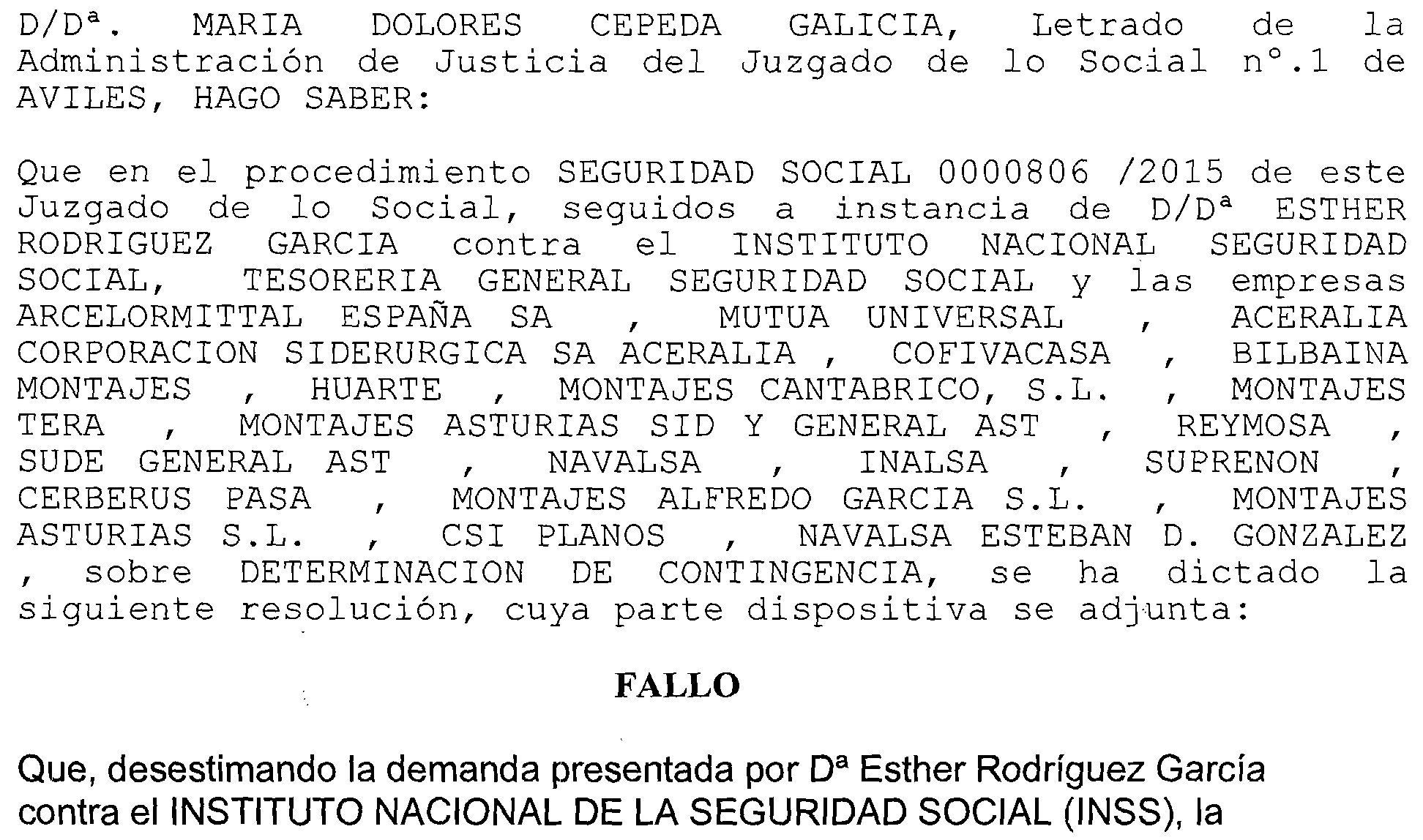 D/Dª. MARIA DOLORES CEPEDA GALICIA, Letrado de la Administración de Justicia del Juzgado de lo Social nº.1 de AVILES, HAGO SABER:

Que en el procedimiento SEGURIDAD SOCIAL 0000806 /2015 de este Juzgado de lo Social, seguidos a instancia de D/Dª ESTHER RODRIGUEZ GARCIA contra el INSTITUTO NACIONAL SEGURIDAD SOCIAL, TESORERIA GENERAL SEGURIDAD SOCIAL y las empresas ARCELORMITTAL ESPAÑA SA , MUTUA UNIVERSAL , ACERALIA CORPORACION SIDERURGICA SA ACERALIA , COFIVACASA , BILBAINA MONTAJES , HUARTE , MONTAJES CANTABRICO, S.L. , MONTAJES TERA , MONTAJES ASTURIAS SID Y GENERAL AST , REYMOSA , SUDE GENERAL AST , NAVALSA , INALSA , SUPRENON , CERBERUS PASA , MONTAJES ALFREDO GARCIA S.L. , MONTAJES ASTURIAS S.L. , CSI PLANOS , NAVALSA ESTEBAN D. GONZALEZ , sobre DETERMINACION DE CONTINGENCIA, se ha dictado la siguiente resolución, cuya parte dispositiva se adjunta:

FALLO

Que, desestimando la demanda presentada por Dª Esther Rodríguez García contra el INSTITUTO NACIONAL DE LA SEGURIDAD SOCIAL (INSS), la